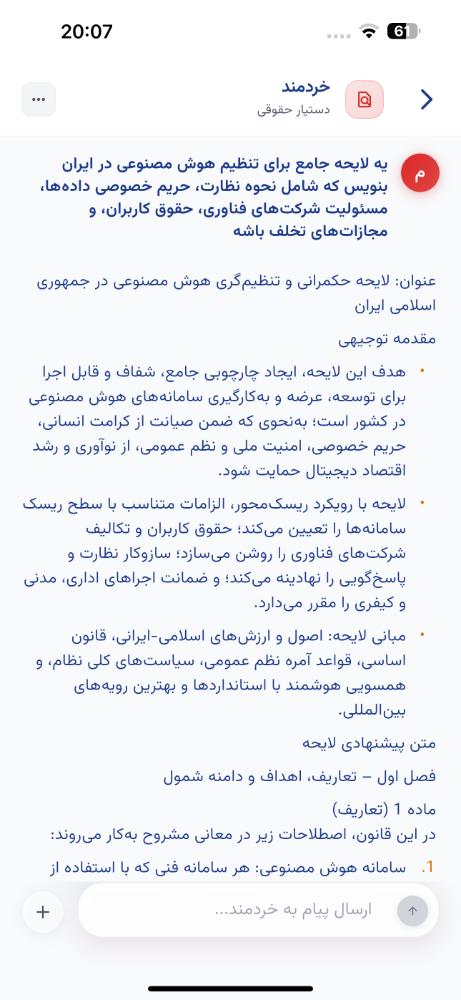 20:07
61

خردمند
دستیار حقوقی

م
یه لایحه جامع برای تنظیم هوش مصنوعی در ایران بنویس که شامل نحوه نظارت، حریم خصوصی داده‌ها، مسئولیت شرکت‌های فناوری، حقوق کاربران، و مجازات‌های تخلف باشه

عنوان: لایحه حکمرانی و تنظیم‌گری هوش مصنوعی در جمهوری اسلامی ایران

مقدمه توجیهی

• هدف این لایحه، ایجاد چارچوبی جامع، شفاف و قابل اجرا برای توسعه، عرضه و به‌کارگیری سامانه‌های هوش مصنوعی در کشور است؛ به‌نحوی که ضمن صیانت از کرامت انسانی، حریم خصوصی، امنیت ملی و نظم عمومی، از نوآوری و رشد اقتصاد دیجیتال حمایت شود.

• لایحه با رویکرد ریسک‌محور، الزامات متناسب با سطح ریسک سامانه‌ها را تعیین می‌کند؛ حقوق کاربران و تکالیف شرکت‌های فناوری را روشن می‌سازد؛ سازوکار نظارت و پاسخ‌گویی را نهادینه می‌کند؛ و ضمانت اجراهای اداری، مدنی و کیفری را مقرر می‌دارد.

• مبانی لایحه: اصول و ارزش‌های اسلامی-ایرانی، قانون اساسی، قواعد آمره نظم عمومی، سیاست‌های کلی نظام، و همسویی هوشمند با استانداردها و بهترین رویه‌های بین‌المللی.

متن پیشنهادی لایحه

فصل اول – تعاریف، اهداف و دامنه شمول

ماده 1 (تعاریف)
در این قانون، اصطلاحات زیر در معانی مشروح به‌کار می‌روند:

1. سامانه هوش مصنوعی: هر سامانه فنی که با استفاده از

ارسال پیام به خردمند...